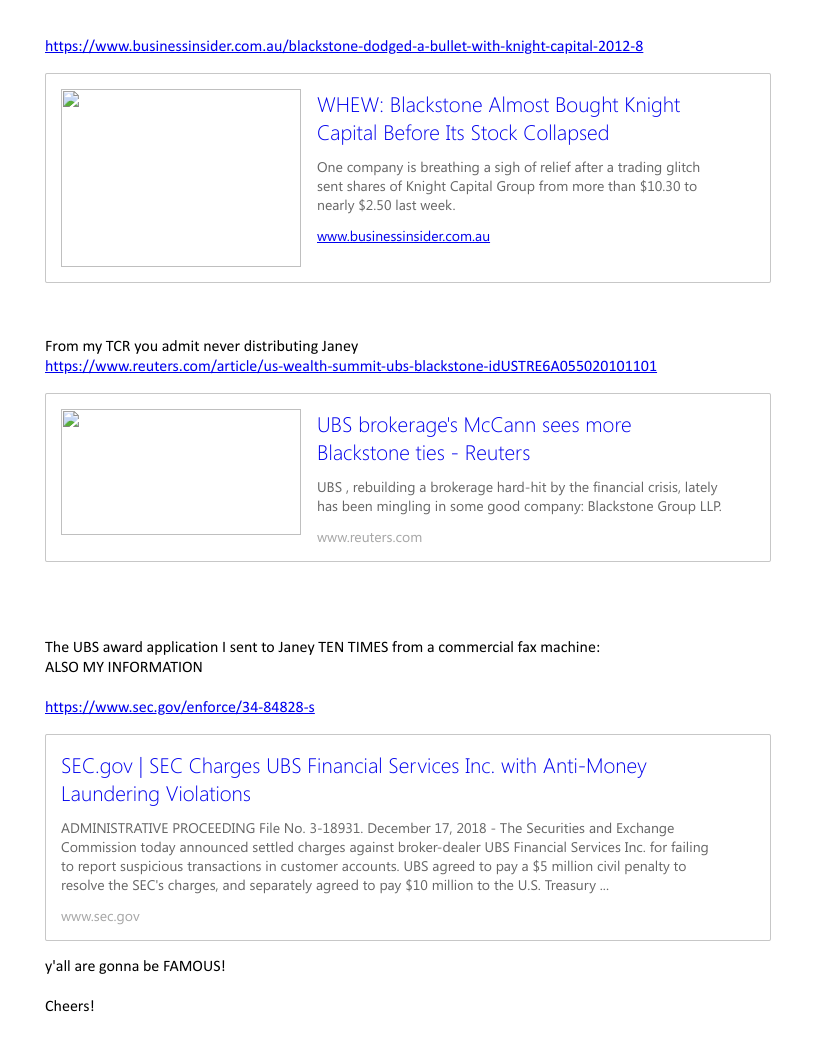 https://www.businessinsider.com.au/blackstone-dodged-a-bullet-with-knight-capital-2012-8

WHEW: Blackstone Almost Bought Knight Capital Before Its Stock Collapsed

One company is breathing a sigh of relief after a trading glitch sent shares of Knight Capital Group from more than $10.30 to nearly $2.50 last week.

www.businessinsider.com.au

From my TCR you admit never distributing Janey
https://www.reuters.com/article/us-wealth-summit-ubs-blackstone-idUSTRE6A055020101101

UBS brokerage's McCann sees more Blackstone ties - Reuters

UBS , rebuilding a brokerage hard-hit by the financial crisis, lately has been mingling in some good company: Blackstone Group LLP.

www.reuters.com

The UBS award application I sent to Janey TEN TIMES from a commercial fax machine:
ALSO MY INFORMATION

https://www.sec.gov/enforce/34-84828-s

SEC.gov | SEC Charges UBS Financial Services Inc. with Anti-Money Laundering Violations

ADMINISTRATIVE PROCEEDING File No. 3-18931. December 17, 2018 - The Securities and Exchange Commission today announced settled charges against broker-dealer UBS Financial Services Inc. for failing to report suspicious transactions in customer accounts. UBS agreed to pay a $5 million civil penalty to resolve the SEC's charges, and separately agreed to pay $10 million to the U.S. Treasury ...

www.sec.gov

y'all are gonna be FAMOUS!

Cheers!